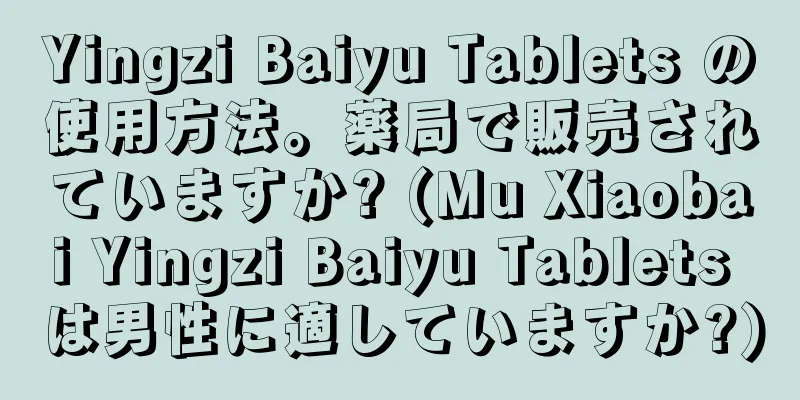 Yingzi Baiyu Tablets の使用方法。薬局で販売されていますか? (Mu Xiaobai Yingzi Baiyu Tablets は男性に適していますか?)